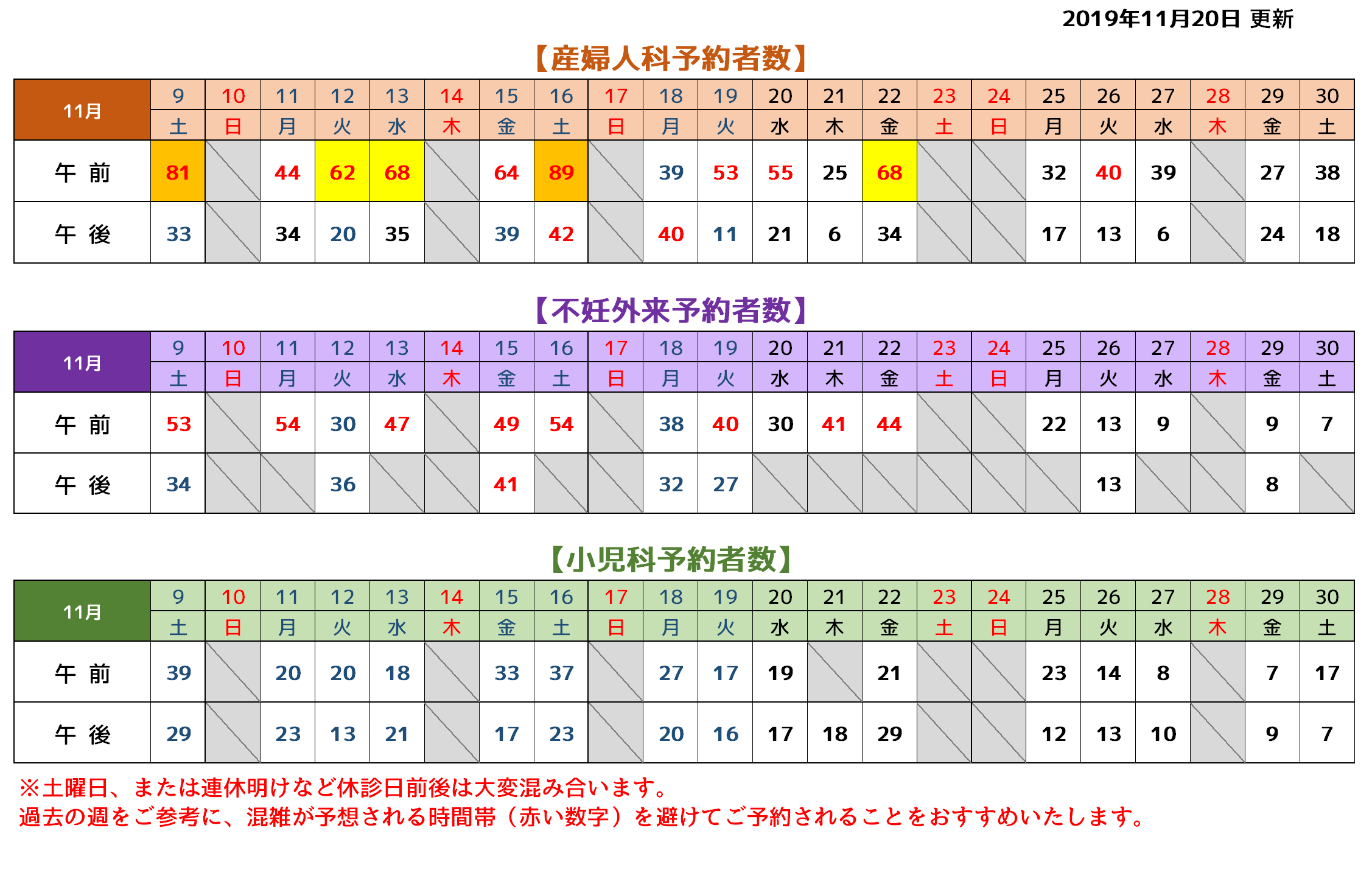 2019年11月20日 更新

【産婦人科予約者数】

| 11月 | 9 | 10 | 11 | 12 | 13 | 14 | 15 | 16 | 17 | 18 | 19 | 20 | 21 | 22 | 23 | 24 | 25 | 26 | 27 | 28 | 29 | 30 |
|---|---|---|---|---|---|---|---|---|---|---|---|---|---|---|---|---|---|---|---|---|---|---|
| | 土 | 日 | 月 | 火 | 水 | 木 | 金 | 土 | 日 | 月 | 火 | 水 | 木 | 金 | 土 | 日 | 月 | 火 | 水 | 木 | 金 | 土 |
| 午 前 | 81 | | 44 | 62 | 68 | | 64 | 89 | | 39 | 53 | 55 | 25 | 68 | | | 32 | 40 | 39 | | 27 | 38 |
| 午 後 | 33 | | 34 | 20 | 35 | | 39 | 42 | | 40 | 11 | 21 | 6 | 34 | | | 17 | 13 | 6 | | 24 | 18 |

【不妊外来予約者数】

| 11月 | 9 | 10 | 11 | 12 | 13 | 14 | 15 | 16 | 17 | 18 | 19 | 20 | 21 | 22 | 23 | 24 | 25 | 26 | 27 | 28 | 29 | 30 |
|---|---|---|---|---|---|---|---|---|---|---|---|---|---|---|---|---|---|---|---|---|---|---|
| | 土 | 日 | 月 | 火 | 水 | 木 | 金 | 土 | 日 | 月 | 火 | 水 | 木 | 金 | 土 | 日 | 月 | 火 | 水 | 木 | 金 | 土 |
| 午 前 | 53 | | 54 | 30 | 47 | | 49 | 54 | | 38 | 40 | 30 | 41 | 44 | | | 22 | 13 | 9 | | 9 | 7 |
| 午 後 | 34 | | | 36 | | | 41 | | | 32 | 27 | | | | | | | 13 | | | 8 | |

【小児科予約者数】

| 11月 | 9 | 10 | 11 | 12 | 13 | 14 | 15 | 16 | 17 | 18 | 19 | 20 | 21 | 22 | 23 | 24 | 25 | 26 | 27 | 28 | 29 | 30 |
|---|---|---|---|---|---|---|---|---|---|---|---|---|---|---|---|---|---|---|---|---|---|---|
| | 土 | 日 | 月 | 火 | 水 | 木 | 金 | 土 | 日 | 月 | 火 | 水 | 木 | 金 | 土 | 日 | 月 | 火 | 水 | 木 | 金 | 土 |
| 午 前 | 39 | | 20 | 20 | 18 | | 33 | 37 | | 27 | 17 | 19 | | 21 | | | 23 | 14 | 8 | | 7 | 17 |
| 午 後 | 29 | | 23 | 13 | 21 | | 17 | 23 | | 20 | 16 | 17 | 18 | 29 | | | 12 | 13 | 10 | | 9 | 7 |

※土曜日、または連休明けなど休診日前後は大変混み合います。
過去の週をご参考に、混雑が予想される時間帯（赤い数字）を避けてご予約されることをおすすめいたします。